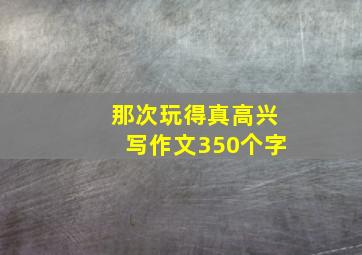 那次玩得真高兴
写作文350个字